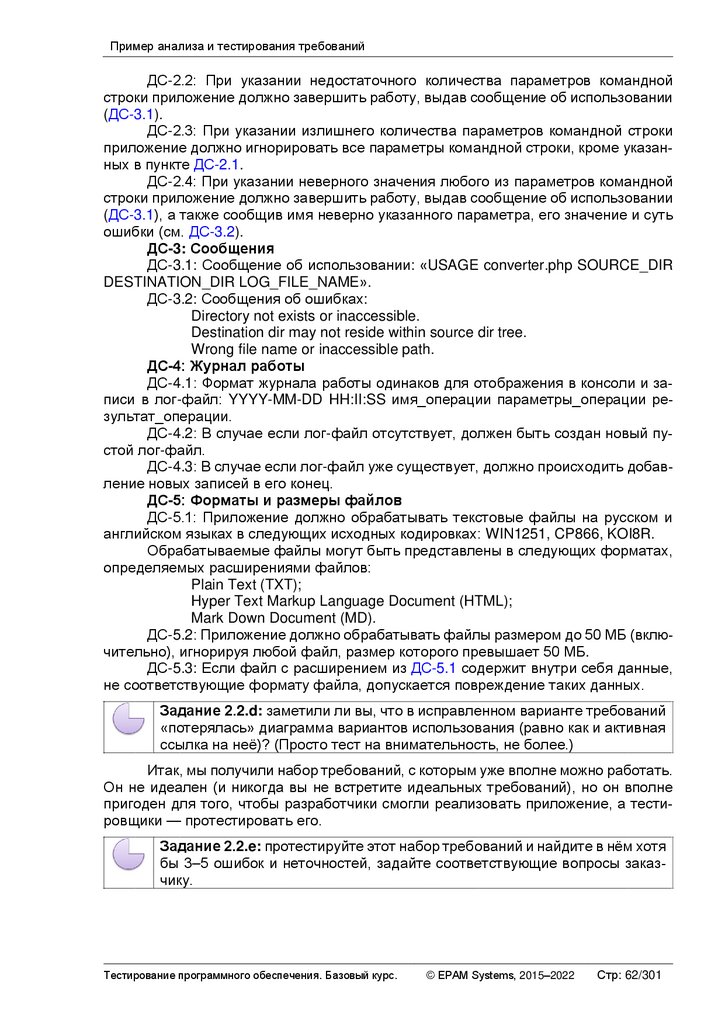 Пример анализа и тестирования требований

ДС-2.2: При указании недостаточного количества параметров командной строки приложение должно завершить работу, выдав сообщение об использовании (ДС-3.1).

ДС-2.3: При указании излишнего количества параметров командной строки приложение должно игнорировать все параметры командной строки, кроме указанных в пункте ДС-2.1.

ДС-2.4: При указании неверного значения любого из параметров командной строки приложение должно завершить работу, выдав сообщение об использовании (ДС-3.1), а также сообщив имя неверно указанного параметра, его значение и суть ошибки (см. ДС-3.2).

ДС-3: Сообщения

ДС-3.1: Сообщение об использовании: «USAGE converter.php SOURCE_DIR DESTINATION_DIR LOG_FILE_NAME».

ДС-3.2: Сообщения об ошибках:

Directory not exists or inaccessible.

Destination dir may not reside within source dir tree.

Wrong file name or inaccessible path.

ДС-4: Журнал работы

ДС-4.1: Формат журнала работы одинаков для отображения в консоли и записи в лог-файл: YYYY-MM-DD HH:II:SS имя_операции параметры_операции результат_операции.

ДС-4.2: В случае если лог-файл отсутствует, должен быть создан новый пустой лог-файл.

ДС-4.3: В случае если лог-файл уже существует, должно происходить добавление новых записей в его конец.

ДС-5: Форматы и размеры файлов

ДС-5.1: Приложение должно обрабатывать текстовые файлы на русском и английском языках в следующих исходных кодировках: WIN1251, CP866, KOI8R.

Обрабатываемые файлы могут быть представлены в следующих форматах, определяемых расширениями файлов:

Plain Text (TXT);

Hyper Text Markup Language Document (HTML);

Mark Down Document (MD).

ДС-5.2: Приложение должно обрабатывать файлы размером до 50 МБ (включительно), игнорируя любой файл, размер которого превышает 50 МБ.

ДС-5.3: Если файл с расширением из ДС-5.1 содержит внутри себя данные, не соответствующие формату файла, допускается повреждение таких данных.

Задание 2.2.d: заметили ли вы, что в исправленном варианте требований «потерялась» диаграмма вариантов использования (равно как и активная ссылка на неё)? (Просто тест на внимательность, не более.)

Итак, мы получили набор требований, с которым уже вполне можно работать. Он не идеален (и никогда вы не встретите идеальных требований), но он вполне пригоден для того, чтобы разработчики смогли реализовать приложение, а тестировщики — протестировать его.

Задание 2.2.e: протестируйте этот набор требований и найдите в нём хотя бы 3–5 ошибок и неточностей, задайте соответствующие вопросы заказчику.

Тестирование программного обеспечения. Базовый курс. © EPAM Systems, 2015–2022 Стр: 62/301